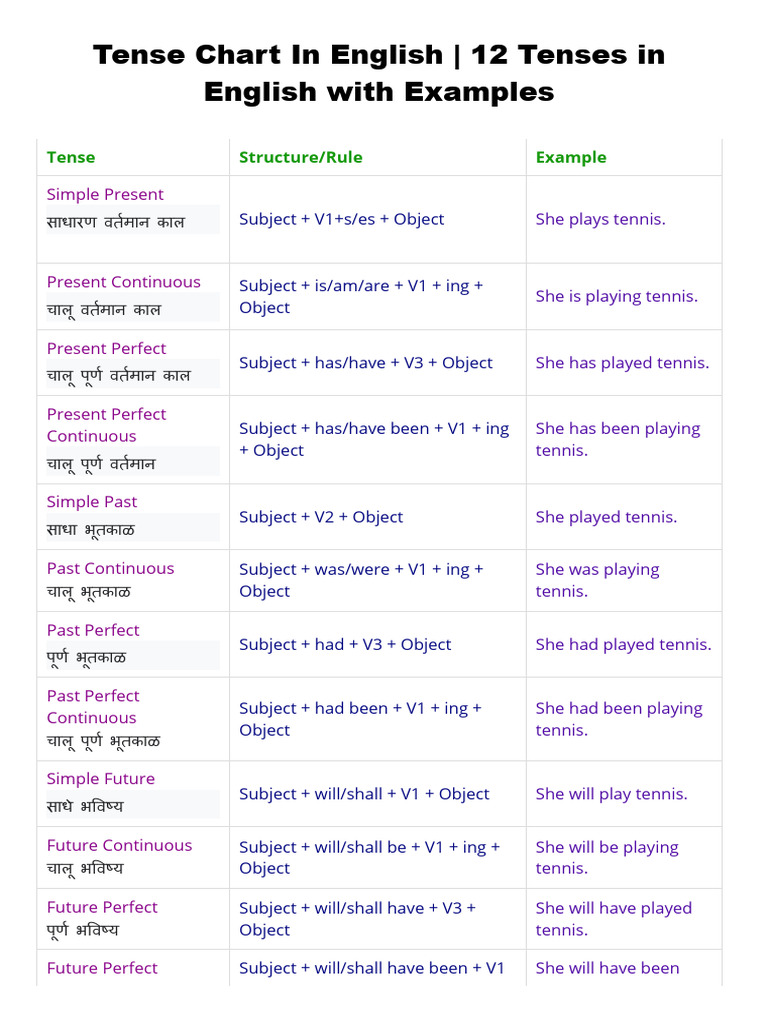 Tense Chart In English | 12 Tenses in English with Examples

| Tense | Structure/Rule | Example |
|---|---|---|
| Simple Present साधारण वर्तमान काल | Subject + V1+s/es + Object | She plays tennis. |
| Present Continuous चालू वर्तमान काल | Subject + is/am/are + V1 + ing + Object | She is playing tennis. |
| Present Perfect चालू पूर्ण वर्तमान काल | Subject + has/have + V3 + Object | She has played tennis. |
| Present Perfect Continuous चालू पूर्ण वर्तमान | Subject + has/have been + V1 + ing + Object | She has been playing tennis. |
| Simple Past साधा भूतकाळ | Subject + V2 + Object | She played tennis. |
| Past Continuous चालू भूतकाळ | Subject + was/were + V1 + ing + Object | She was playing tennis. |
| Past Perfect पूर्ण भूतकाळ | Subject + had + V3 + Object | She had played tennis. |
| Past Perfect Continuous चालू पूर्ण भूतकाळ | Subject + had been + V1 + ing + Object | She had been playing tennis. |
| Simple Future साधे भविष्य | Subject + will/shall + V1 + Object | She will play tennis. |
| Future Continuous चालू भविष्य | Subject + will/shall be + V1 + ing + Object | She will be playing tennis. |
| Future Perfect पूर्ण भविष्य | Subject + will/shall have + V3 + Object | She will have played tennis. |
| Future Perfect | Subject + will/shall have been + V1 | She will have been |